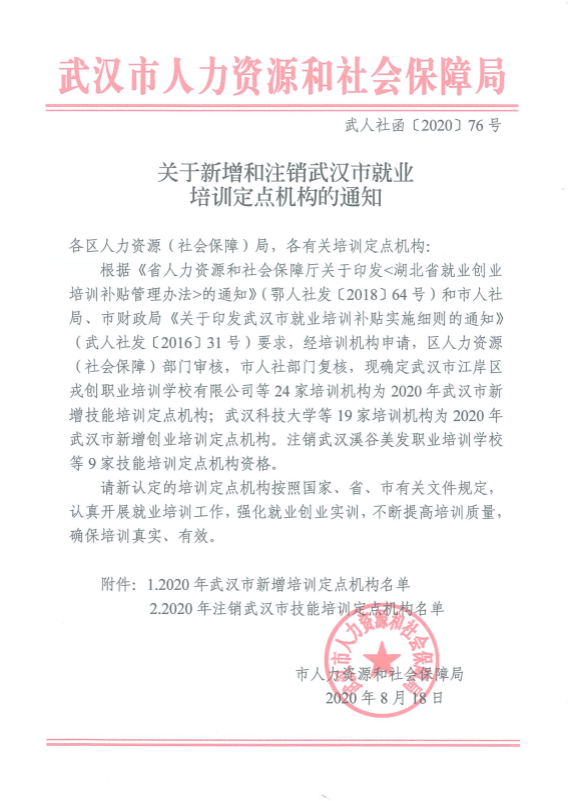 武汉市人力资源和社会保障局

武人社函〔2020〕76号

关于新增和注销武汉市就业培训定点机构的通知

各区人力资源（社会保障）局，各有关培训定点机构：

根据《省人力资源和社会保障厅关于印发<湖北省就业创业培训补贴管理办法>的通知》（鄂人社发〔2018〕64号）和市人社局、市财政局《关于印发武汉市就业培训补贴实施细则的通知》（武人社发〔2016〕31号）要求，经培训机构申请，区人力资源（社会保障）部门审核，市人社部门复核，现确定武汉市江岸区戎创职业培训学校有限公司等24家培训机构为2020年武汉市新增技能培训定点机构；武汉科技大学等19家培训机构为2020年武汉市新增创业培训定点机构。注销武汉溪谷美发职业培训学校等9家技能培训定点机构资格。

请新认定的培训定点机构按照国家、省、市有关文件规定，认真开展就业培训工作，强化就业创业实训，不断提高培训质量，确保培训真实、有效。

附件：1.2020年武汉市新增培训定点机构名单
2.2020年注销武汉市技能培训定点机构名单

武汉市人力资源和社会保障局

市人力资源和社会保障局
2020年8月18日